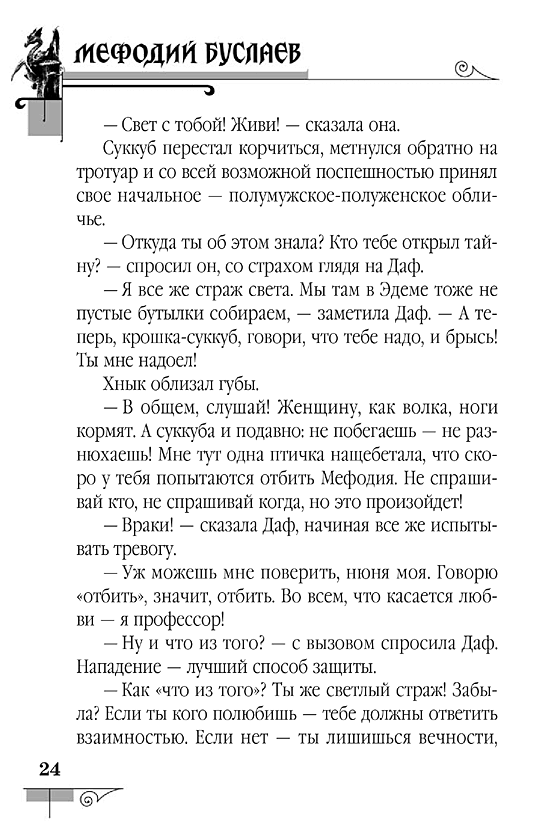 МЕФОДИЙ БУСЛАЕВ

— Свет с тобой! Живи! — сказала она.

Суккуб перестал корчиться, метнулся обратно на тротуар и со всей возможной поспешностью принял свое начальное — полумужское-полуженское обличье.

— Откуда ты об этом знала? Кто тебе открыл тайну? — спросил он, со страхом глядя на Даф.

— Я все же страж света. Мы там в Эдеме тоже не пустые бутылки собираем, — заметила Даф. — А теперь, крошка-суккуб, говори, что тебе надо, и брысь! Ты мне надоел!

Хнык облизал губы.

— В общем, слушай! Женщину, как волка, ноги кормят. А суккуба и подавно: не побегаешь — не разнюхаешь! Мне тут одна птичка нащебетала, что скоро у тебя попытаются отбить Мефодия. Не спрашивай кто, не спрашивай когда, но это произойдет!

— Враки! — сказала Даф, начиная все же испытывать тревогу.

— Уж можешь мне поверить, нюня моя. Говорю «отбить», значит, отбить. Во всем, что касается любви — я профессор!

— Ну и что из того? — с вызовом спросила Даф. Нападение — лучший способ защиты.

— Как «что из того»? Ты же светлый страж! Забыла? Если ты кого полюбишь — тебе должны ответить взаимностью. Если нет — ты лишишься вечности,

24